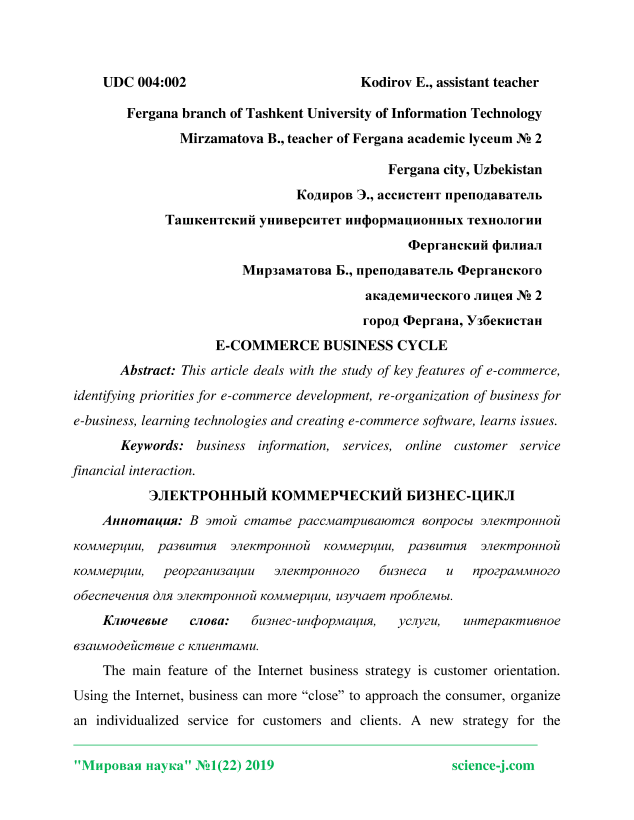 UDC 004:002 Kodirov E., assistant teacher

Fergana branch of Tashkent University of Information Technology

Mirzamatova B., teacher of Fergana academic lyceum № 2

Fergana city, Uzbekistan

Кодиров Э., ассистент преподаватель

Ташкентский университет информационных технологии

Ферганский филиал

Мирзаматова Б., преподаватель Ферганского академического лицея № 2

город Фергана, Узбекистан

E-COMMERCE BUSINESS CYCLE

Abstract: This article deals with the study of key features of e-commerce, identifying priorities for e-commerce development, re-organization of business for e-business, learning technologies and creating e-commerce software, learns issues.

Keywords: business information, services, online customer service financial interaction.

ЭЛЕКТРОННЫЙ КОММЕРЧЕСКИЙ БИЗНЕС-ЦИКЛ

Аннотация: В этой статье рассматриваются вопросы электронной коммерции, развития электронной коммерции, развития электронной коммерции, реорганизации электронного бизнеса и программного обеспечения для электронной коммерции, изучает проблемы.

Ключевые слова: бизнес-информация, услуги, интерактивное взаимодействие с клиентами.

The main feature of the Internet business strategy is customer orientation. Using the Internet, business can more “close” to approach the consumer, organize an individualized service for customers and clients. A new strategy for the

"Мировая наука" №1(22) 2019 science-j.com